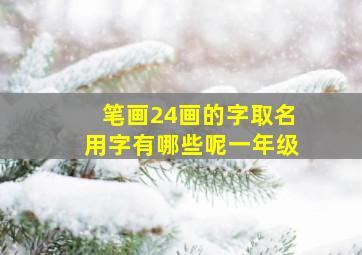 笔画24画的字取名
用字有哪些呢一年级